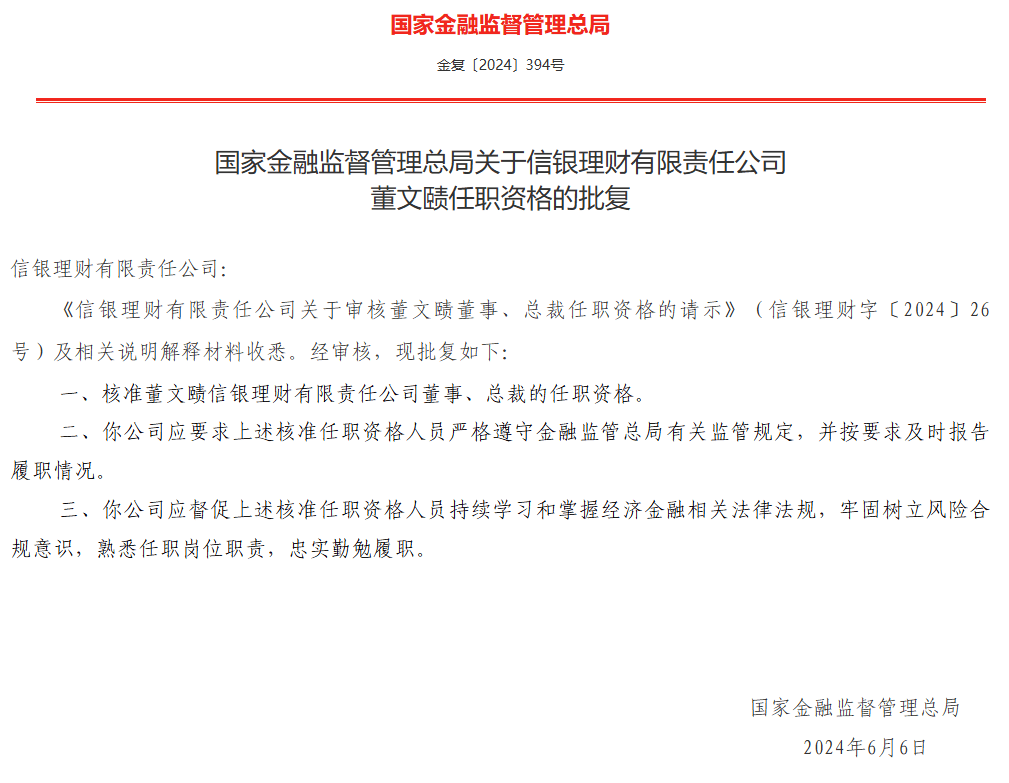 国家金融监督管理总局

金复〔2024〕394号

国家金融监督管理总局关于信银理财有限责任公司董文赜任职资格的批复

信银理财有限责任公司：

《信银理财有限责任公司关于审核董文赜董事、总裁任职资格的请示》（信银理财字〔2024〕26号）及相关说明解释材料收悉。经审核，现批复如下：

一、核准董文赜信银理财有限责任公司董事、总裁的任职资格。

二、你公司应要求上述核准任职资格人员严格遵守金融监管总局有关监管规定，并按要求及时报告履职情况。

三、你公司应督促上述核准任职资格人员持续学习和掌握经济金融相关法律法规，牢固树立风险合规意识，熟悉任职岗位职责，忠实勤勉履职。

国家金融监督管理总局

2024年6月6日